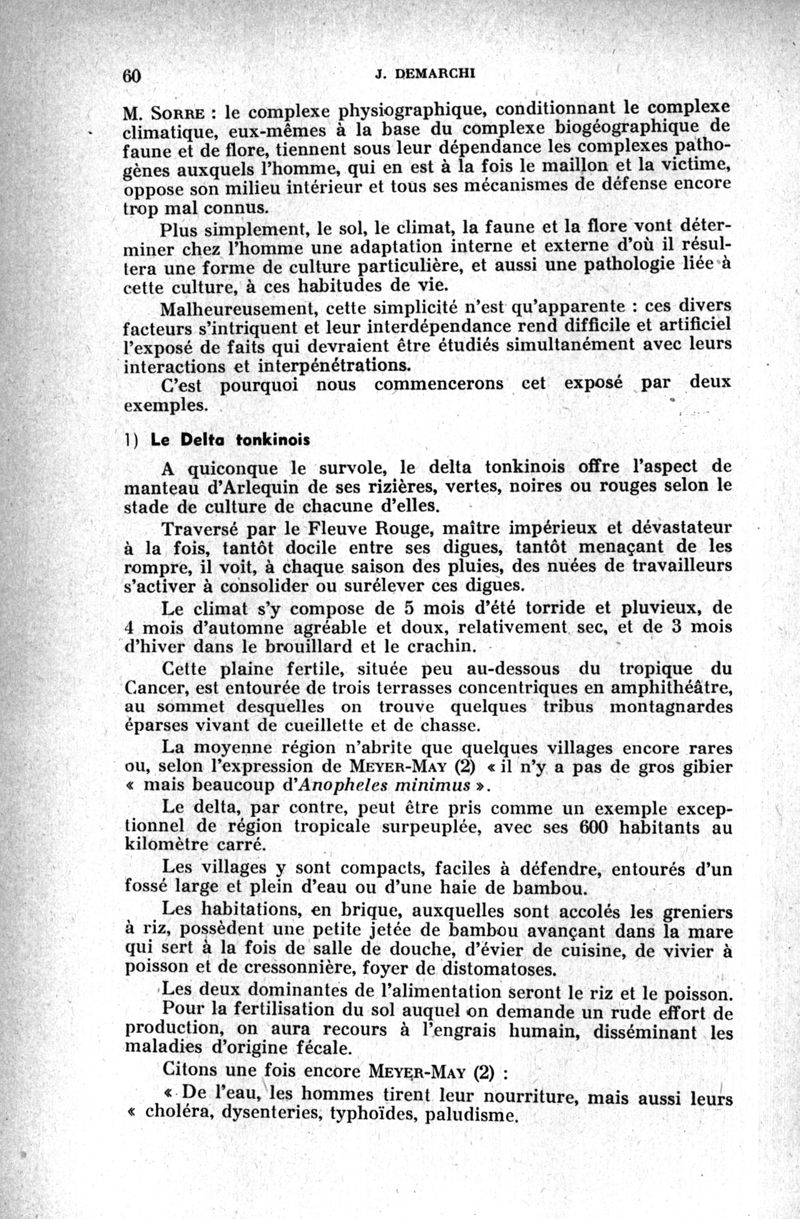 60 J. DEMARCHI

M. Sorre : le complexe physiographique, conditionnant le complexe climatique, eux-mêmes à la base du complexe biogéographique de faune et de flore, tiennent sous leur dépendance les complexes pathogènes auxquels l'homme, qui en est à la fois le maillon et la victime, oppose son milieu intérieur et tous ses mécanismes de défense encore trop mal connus.

Plus simplement, le sol, le climat, la faune et la flore vont déterminer chez l'homme une adaptation interne et externe d'où il résultera une forme de culture particulière, et aussi une pathologie liée à cette culture, à ces habitudes de vie.

Malheureusement, cette simplicité n'est qu'apparente : ces divers facteurs s'intriquent et leur interdépendance rend difficile et artificiel l'exposé de faits qui devraient être étudiés simultanément avec leurs interactions et interpénétrations.

C'est pourquoi nous commencerons cet exposé par deux exemples.

1) Le Delta tonkinois

A quiconque le survole, le delta tonkinois offre l'aspect de manteau d'Arlequin de ses rizières, vertes, noires ou rouges selon le stade de culture de chacune d'elles.

Traversé par le Fleuve Rouge, maître impérieux et dévastateur à la fois, tantôt docile entre ses digues, tantôt menaçant de les rompre, il voit, à chaque saison des pluies, des nuées de travailleurs s'activer à consolider ou surélever ces digues.

Le climat s'y compose de 5 mois d'été torride et pluvieux, de 4 mois d'automne agréable et doux, relativement sec, et de 3 mois d'hiver dans le brouillard et le crachin.

Cette plaine fertile, située peu au-dessous du tropique du Cancer, est entourée de trois terrasses concentriques en amphithéâtre, au sommet desquelles on trouve quelques tribus montagnardes éparses vivant de cueillette et de chasse.

La moyenne région n'abrite que quelques villages encore rares ou, selon l'expression de Meyer-May (2) « il n'y a pas de gros gibier « mais beaucoup d'Anopheles minimus ».

Le delta, par contre, peut être pris comme un exemple exceptionnel de région tropicale surpeuplée, avec ses 600 habitants au kilomètre carré.

Les villages y sont compacts, faciles à défendre, entourés d'un fossé large et plein d'eau ou d'une haie de bambou.

Les habitations, en brique, auxquelles sont accolés les greniers à riz, possèdent une petite jetée de bambou avançant dans la mare qui sert à la fois de salle de douche, d'évier de cuisine, de vivier à poisson et de cressonnière, foyer de distomatoses.

Les deux dominantes de l'alimentation seront le riz et le poisson.

Pour la fertilisation du sol auquel on demande un rude effort de production, on aura recours à l'engrais humain, disséminant les maladies d'origine fécale.

Citons une fois encore Meyer-May (2) :

« De l'eau, les hommes tirent leur nourriture, mais aussi leurs « choléra, dysenteries, typhoïdes, paludisme.